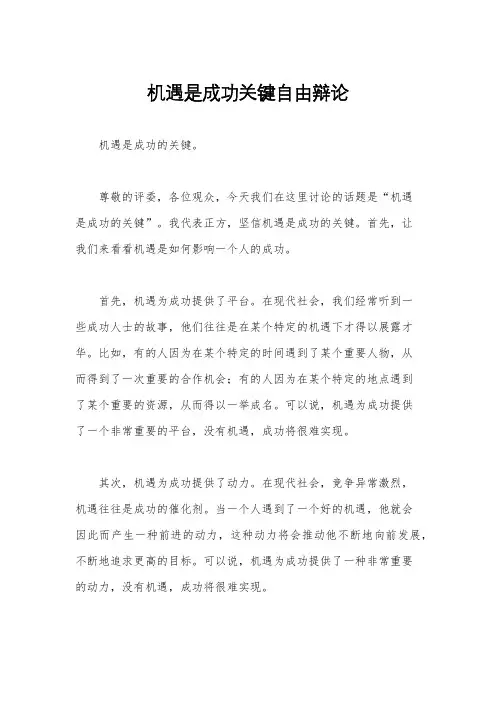 机遇是成功关键自由辩论

机遇是成功的关键。

尊敬的评委，各位观众，今天我们在这里讨论的话题是“机遇是成功的关键”。我代表正方，坚信机遇是成功的关键。首先，让我们来看看机遇是如何影响一个人的成功。

首先，机遇为成功提供了平台。在现代社会，我们经常听到一些成功人士的故事，他们往往是在某个特定的机遇下才得以展露才华。比如，有的人因为在某个特定的时间遇到了某个重要人物，从而得到了一次重要的合作机会；有的人因为在某个特定的地点遇到了某个重要的资源，从而得以一举成名。可以说，机遇为成功提供了一个非常重要的平台，没有机遇，成功将很难实现。

其次，机遇为成功提供了动力。在现代社会，竞争异常激烈，机遇往往是成功的催化剂。当一个人遇到了一个好的机遇，他就会因此而产生一种前进的动力，这种动力将会推动他不断地向前发展，不断地追求更高的目标。可以说，机遇为成功提供了一种非常重要的动力，没有机遇，成功将很难实现。